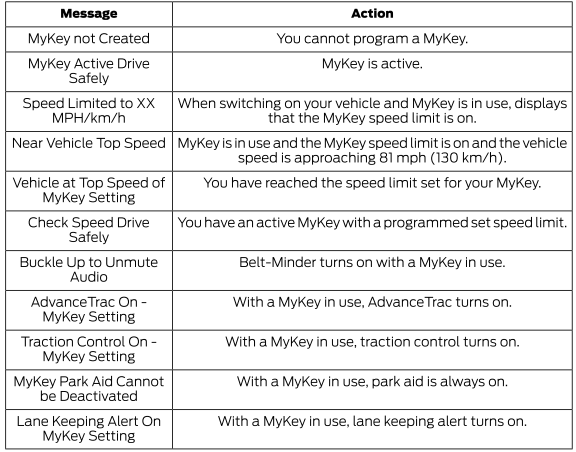 | Message | Action |
|---|---|
| MyKey not Created | You cannot program a MyKey. |
| MyKey Active Drive Safely | MyKey is active. |
| Speed Limited to XX MPH/km/h | When switching on your vehicle and MyKey is in use, displays that the MyKey speed limit is on. |
| Near Vehicle Top Speed | MyKey is in use and the MyKey speed limit is on and the vehicle speed is approaching 81 mph (130 km/h). |
| Vehicle at Top Speed of MyKey Setting | You have reached the speed limit set for your MyKey. |
| Check Speed Drive Safely | You have an active MyKey with a programmed set speed limit. |
| Buckle Up to Unmute Audio | Belt-Minder turns on with a MyKey in use. |
| AdvanceTrac On - MyKey Setting | With a MyKey in use, AdvanceTrac turns on. |
| Traction Control On - MyKey Setting | With a MyKey in use, traction control turns on. |
| MyKey Park Aid Cannot be Deactivated | With a MyKey in use, park aid is always on. |
| Lane Keeping Alert On MyKey Setting | With a MyKey in use, lane keeping alert turns on. |